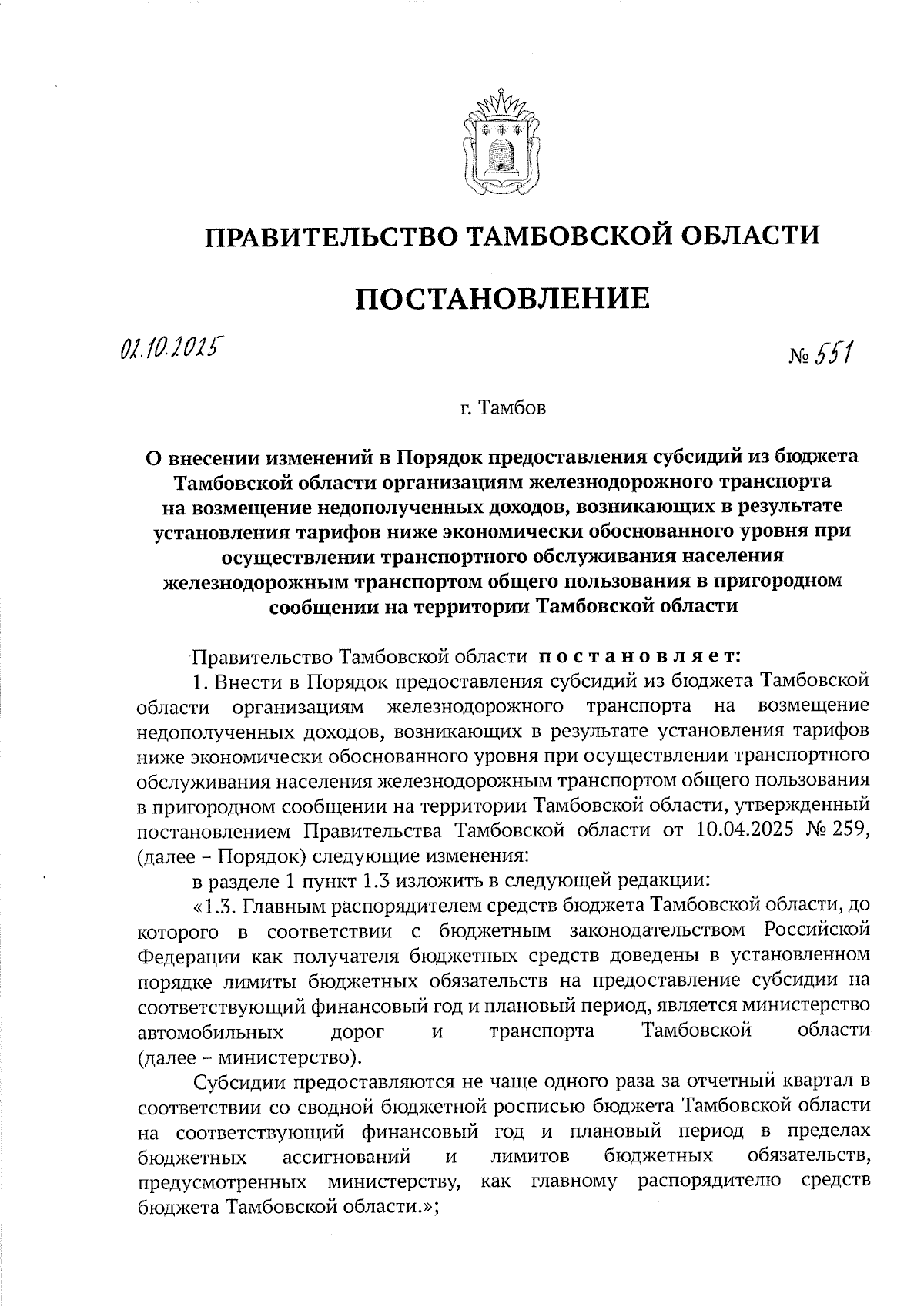 ПРАВИТЕЛЬСТВО ТАМБОВСКОЙ ОБЛАСТИ

ПОСТАНОВЛЕНИЕ

02.10.2025

№ 551

г. Тамбов

О внесении изменений в Порядок предоставления субсидий из бюджета Тамбовской области организациям железнодорожного транспорта на возмещение недополученных доходов, возникающих в результате установления тарифов ниже экономически обоснованного уровня при осуществлении транспортного обслуживания населения железнодорожным транспортом общего пользования в пригородном сообщении на территории Тамбовской области

Правительство Тамбовской области постановляет:

1. Внести в Порядок предоставления субсидий из бюджета Тамбовской области организациям железнодорожного транспорта на возмещение недополученных доходов, возникающих в результате установления тарифов ниже экономически обоснованного уровня при осуществлении транспортного обслуживания населения железнодорожным транспортом общего пользования в пригородном сообщении на территории Тамбовской области, утвержденный постановлением Правительства Тамбовской области от 10.04.2025 № 259, (далее – Порядок) следующие изменения:

в разделе 1 пункт 1.3 изложить в следующей редакции:

«1.3. Главным распорядителем средств бюджета Тамбовской области, до которого в соответствии с бюджетным законодательством Российской Федерации как получателя бюджетных средств доведены в установленном порядке лимиты бюджетных обязательств на предоставление субсидии на соответствующий финансовый год и плановый период, является министерство автомобильных дорог и транспорта Тамбовской области (далее – министерство).

Субсидии предоставляются не чаще одного раза за отчетный квартал в соответствии со сводной бюджетной росписью бюджета Тамбовской области на соответствующий финансовый год и плановый период в пределах бюджетных ассигнований и лимитов бюджетных обязательств, предусмотренных министерству, как главному распорядителю средств бюджета Тамбовской области.»;